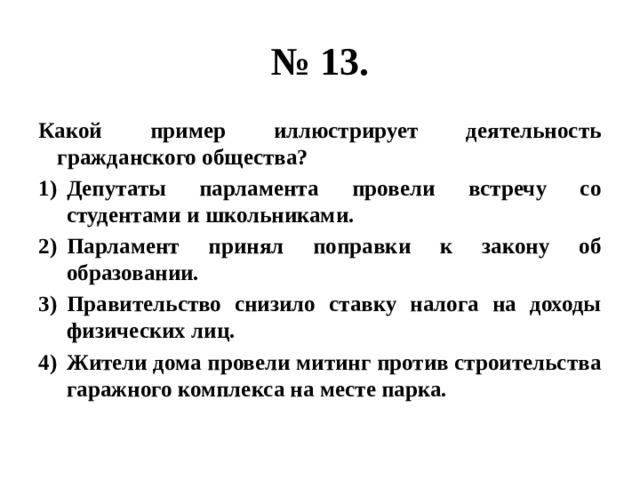 № 13.

Какой пример иллюстрирует деятельность гражданского общества?

1) Депутаты парламента провели встречу со студентами и школьниками.
2) Парламент принял поправки к закону об образовании.
3) Правительство снизило ставку налога на доходы физических лиц.
4) Жители дома провели митинг против строительства гаражного комплекса на месте парка.